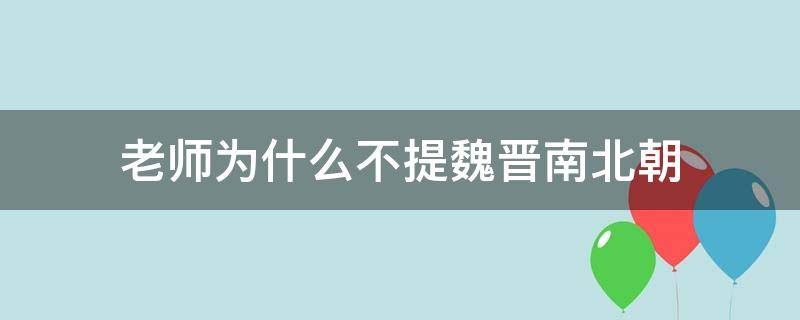 老师为什么不提魏晋南北朝